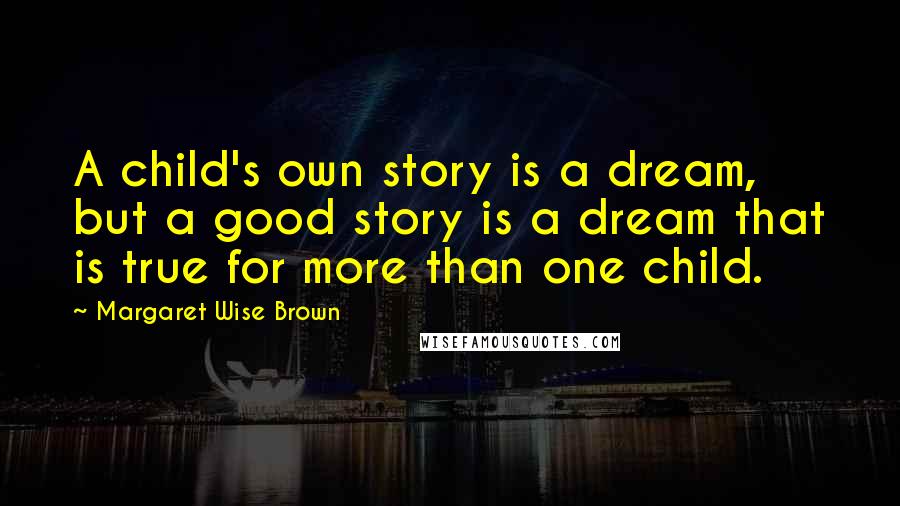 A child's own story is a dream, but a good story is a dream that is true for more than one child.

~ Margaret Wise Brown

WISEFAMOUSQUOTES.COM